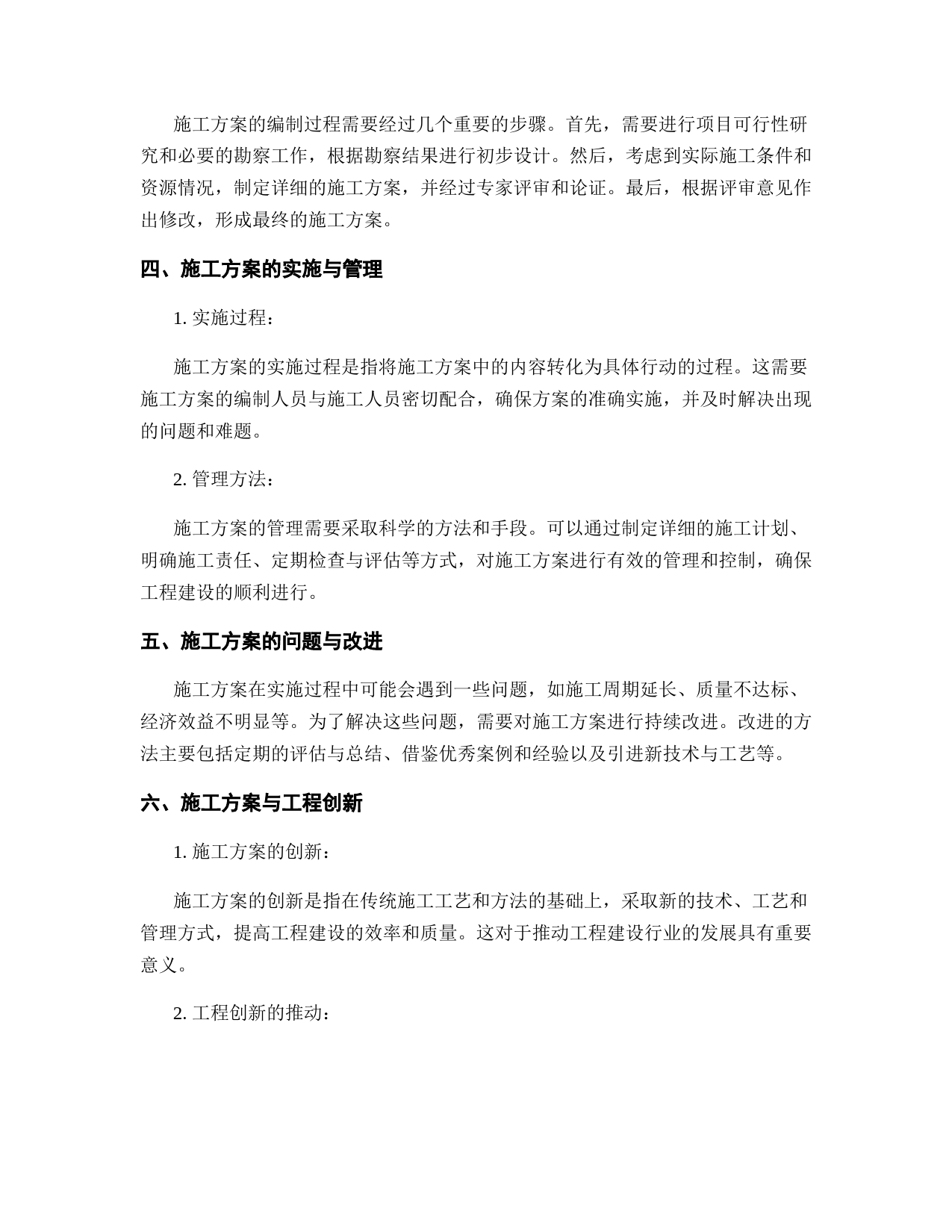 施工方案的编制过程需要经过几个重要的步骤。首先，需要进行项目可行性研究和必要的勘察工作，根据勘察结果进行初步设计。然后，考虑到实际施工条件和资源情况，制定详细的施工方案，并经过专家评审和论证。最后，根据评审意见作出修改，形成最终的施工方案。

四、施工方案的实施与管理

1. 实施过程：

施工方案的实施过程是指将施工方案中的内容转化为具体行动的过程。这需要施工方案的编制人员与施工人员密切配合，确保方案的准确实施，并及时解决出现的问题和难题。

2. 管理方法：

施工方案的管理需要采取科学的方法和手段。可以通过制定详细的施工计划、明确施工责任、定期检查与评估等方式，对施工方案进行有效的管理和控制，确保工程建设的顺利进行。

五、施工方案的问题与改进

施工方案在实施过程中可能会遇到一些问题，如施工周期延长、质量不达标、经济效益不明显等。为了解决这些问题，需要对施工方案进行持续改进。改进的方法主要包括定期的评估与总结、借鉴优秀案例和经验以及引进新技术与工艺等。

六、施工方案与工程创新

1. 施工方案的创新：

施工方案的创新是指在传统施工工艺和方法的基础上，采取新的技术、工艺和管理方式，提高工程建设的效率和质量。这对于推动工程建设行业的发展具有重要意义。

2. 工程创新的推动：